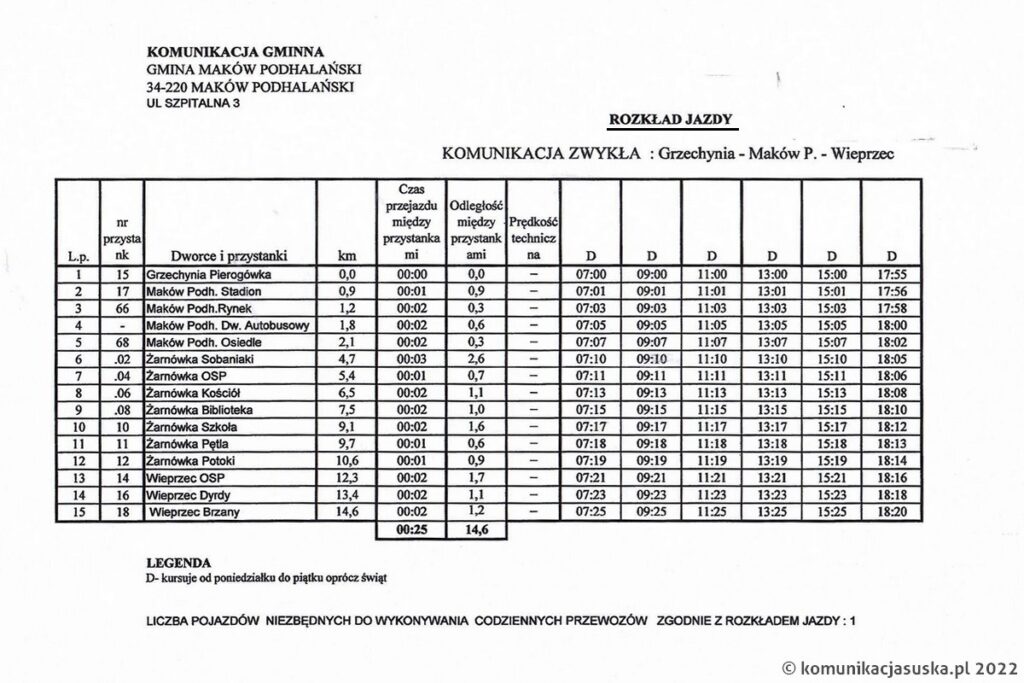 KOMUNIKACJA GMINNA
GMINA MAKÓW PODHALAŃSKI
34-220 MAKÓW PODHALAŃSKI
UL SZPITALNA 3

ROZKŁAD JAZDY

KOMUNIKACJA ZWYKŁA : Grzechynia - Maków P. - Wieprzec

| L.p. | nr przystank | Dworce i przystanki | km | Czas przejazdu między przystankami | Odległość między przystankami | Prędkość techniczna | D | D | D | D | D | D |
|---|---|---|---|---|---|---|---|---|---|---|---|---|
| 1 | 15 | Grzechynia Pierogówka | 0,0 | 00:00 | 0,0 | – | 07:00 | 09:00 | 11:00 | 13:00 | 15:00 | 17:55 |
| 2 | 17 | Maków Podh. Stadion | 0,9 | 00:01 | 0,9 | – | 07:01 | 09:01 | 11:01 | 13:01 | 15:01 | 17:56 |
| 3 | 66 | Maków Podh.Rynek | 1,2 | 00:02 | 0,3 | – | 07:03 | 09:03 | 11:03 | 13:03 | 15:03 | 17:58 |
| 4 | - | Maków Podh. Dw. Autobusowy | 1,8 | 00:02 | 0,6 | – | 07:05 | 09:05 | 11:05 | 13:05 | 15:05 | 18:00 |
| 5 | 68 | Maków Podh. Osiedle | 2,1 | 00:02 | 0,3 | – | 07:07 | 09:07 | 11:07 | 13:07 | 15:07 | 18:02 |
| 6 | .02 | Żarnówka Sobaniaki | 4,7 | 00:03 | 2,6 | – | 07:10 | 09:10 | 11:10 | 13:10 | 15:10 | 18:05 |
| 7 | .04 | Żarnówka OSP | 5,4 | 00:01 | 0,7 | – | 07:11 | 09:11 | 11:11 | 13:11 | 15:11 | 18:06 |
| 8 | .06 | Żarnówka Kościół | 6,5 | 00:02 | 1,1 | – | 07:13 | 09:13 | 11:13 | 13:13 | 15:13 | 18:08 |
| 9 | .08 | Żarnówka Biblioteka | 7,5 | 00:02 | 1,0 | – | 07:15 | 09:15 | 11:15 | 13:15 | 15:15 | 18:10 |
| 10 | 10 | Żarnówka Szkoła | 9,1 | 00:02 | 1,6 | – | 07:17 | 09:17 | 11:17 | 13:17 | 15:17 | 18:12 |
| 11 | 11 | Żarnówka Pętla | 9,7 | 00:01 | 0,6 | – | 07:18 | 09:18 | 11:18 | 13:18 | 15:18 | 18:13 |
| 12 | 12 | Żarnówka Potoki | 10,6 | 00:01 | 0,9 | – | 07:19 | 09:19 | 11:19 | 13:19 | 15:19 | 18:14 |
| 13 | 14 | Wieprzec OSP | 12,3 | 00:02 | 1,7 | – | 07:21 | 09:21 | 11:21 | 13:21 | 15:21 | 18:16 |
| 14 | 16 | Wieprzec Dyrdy | 13,4 | 00:02 | 1,1 | – | 07:23 | 09:23 | 11:23 | 13:23 | 15:23 | 18:18 |
| 15 | 18 | Wieprzec Brzany | 14,6 | 00:02 | 1,2 | – | 07:25 | 09:25 | 11:25 | 13:25 | 15:25 | 18:20 |
| | | | | 00:25 | 14,6 | | | | | | | |

LEGENDA
D- kursuje od poniedziałku do piątku oprócz świąt

LICZBA POJAZDÓW NIEZBĘDNYCH DO WYKONYWANIA CODZIENNYCH PRZEWOZÓW ZGODNIE Z ROZKŁADEM JAZDY : 1

© komunikacjasuska.pl 2022